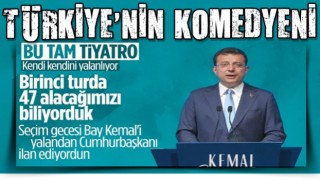 TÜRKİYE'NİN KOMEDYENİ

BU TAM TİYATRO

Kendi kendini yalanlıyor

Birinci turda 47 alacağımızı biliyorduk

Seçim gecesi Bay Kemal'i yalandan Cumhurbaşkanı ilan ediyordun

KEMAL